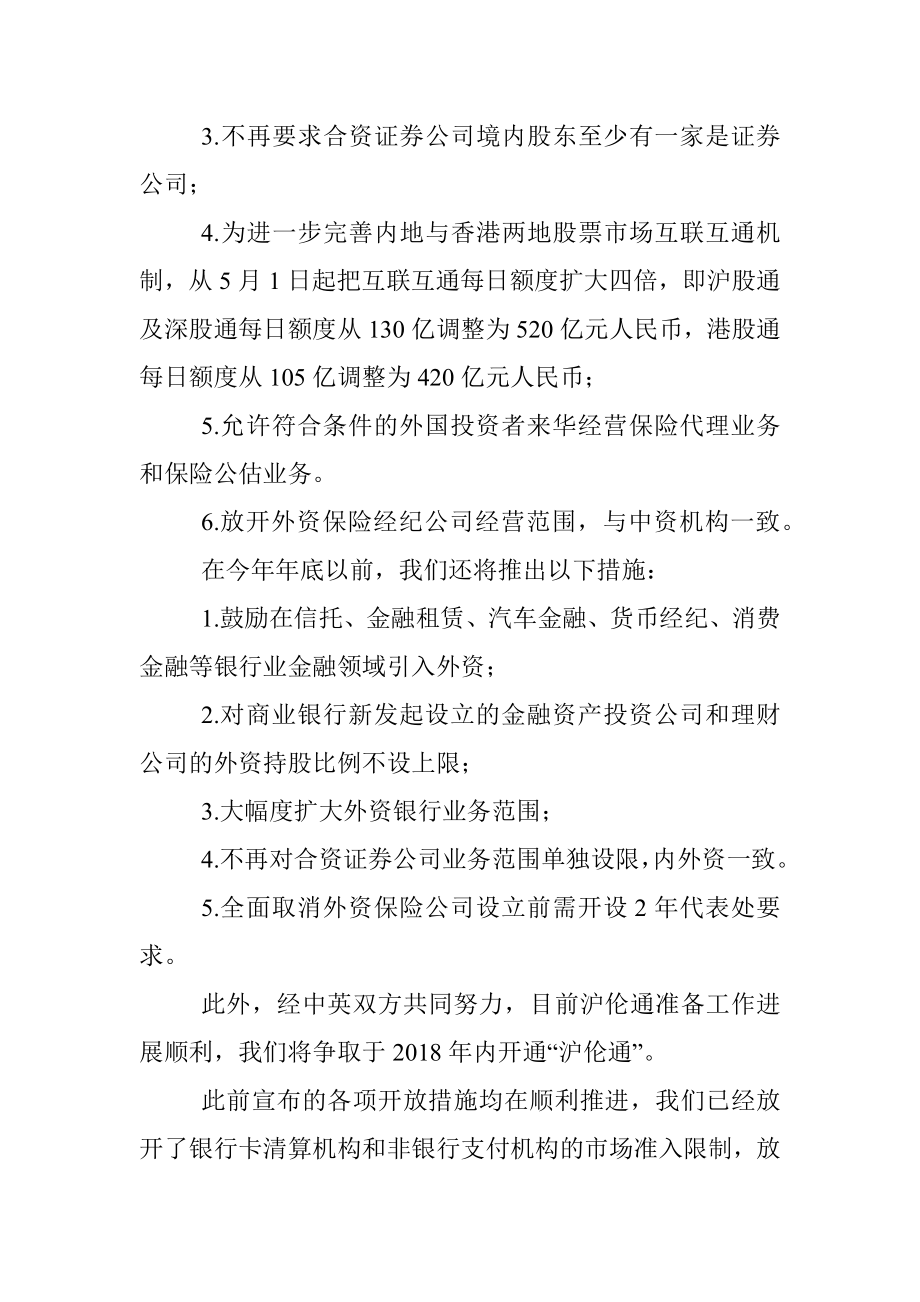 3.不再要求合资证券公司境内股东至少有一家是证券公司；

4.为进一步完善内地与香港两地股票市场互联互通机制，从 5 月 1 日起把互联互通每日额度扩大四倍，即沪股通及深股通每日额度从 130 亿调整为 520 亿元人民币，港股通每日额度从 105 亿调整为 420 亿元人民币；

5.允许符合条件的外国投资者来华经营保险代理业务和保险公估业务。

6.放开外资保险经纪公司经营范围，与中资机构一致。

在今年年底以前，我们还将推出以下措施：

1.鼓励在信托、金融租赁、汽车金融、货币经纪、消费金融等银行业金融领域引入外资；

2.对商业银行新发起设立的金融资产投资公司和理财公司的外资持股比例不设上限；

3.大幅度扩大外资银行业务范围；

4.不再对合资证券公司业务范围单独设限，内外资一致。

5.全面取消外资保险公司设立前需开设 2 年代表处要求。

此外，经中英双方共同努力，目前沪伦通准备工作进展顺利，我们将争取于 2018 年内开通“沪伦通”。

此前宣布的各项开放措施均在顺利推进，我们已经放开了银行卡清算机构和非银行支付机构的市场准入限制，放